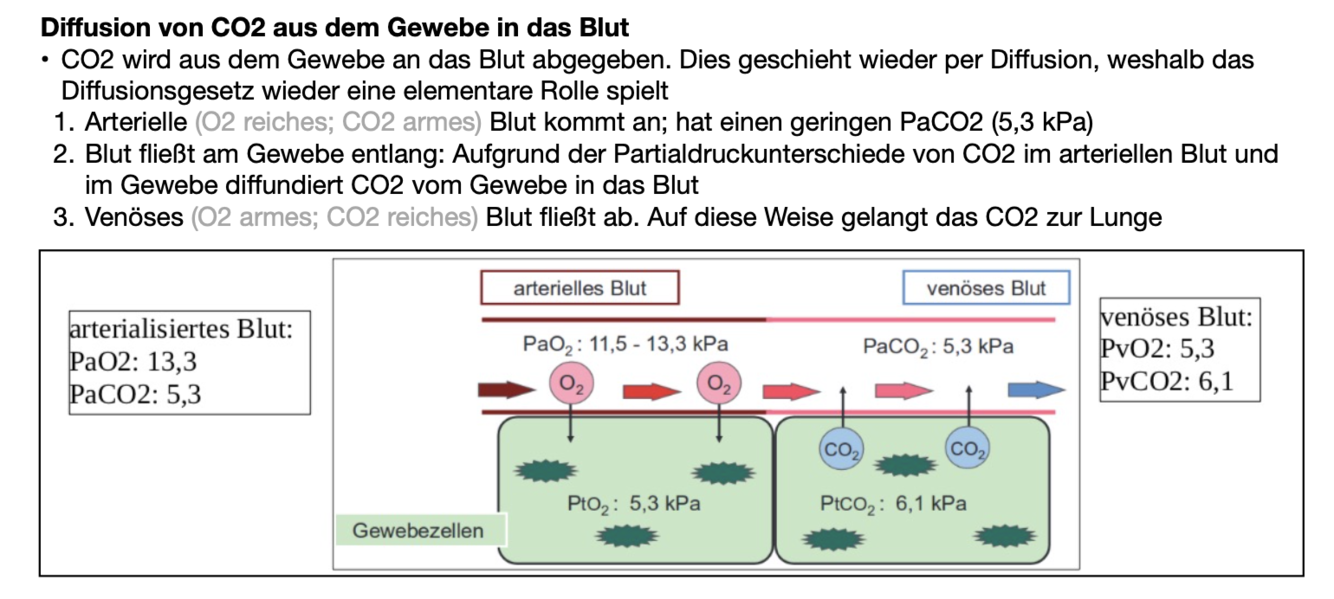 **Diffusion von CO2 aus dem Gewebe in das Blut**

• CO2 wird aus dem Gewebe an das Blut abgegeben. Dies geschieht wieder per Diffusion, weshalb das Diffusionsgesetz wieder eine elementare Rolle spielt

1. Arterielle (O2 reiches; CO2 armes) Blut kommt an; hat einen geringen PaCO2 (5,3 kPa)
2. Blut fließt am Gewebe entlang: Aufgrund der Partialdruckunterschiede von CO2 im arteriellen Blut und im Gewebe diffundiert CO2 vom Gewebe in das Blut
3. Venöses (O2 armes; CO2 reiches) Blut fließt ab. Auf diese Weise gelangt das CO2 zur Lunge

arterialisiertes Blut:
PaO2: 13,3
PaCO2: 5,3

arterielles Blut

venöses Blut

$PaO_2$: 11,5 - 13,3 kPa

$PaCO_2$: 5,3 kPa

$O_2$

$O_2$

$CO_2$

$CO_2$

$PtO_2$: 5,3 kPa

$PtCO_2$: 6,1 kPa

Gewebezellen

venöses Blut:
PvO2: 5,3
PvCO2: 6,1